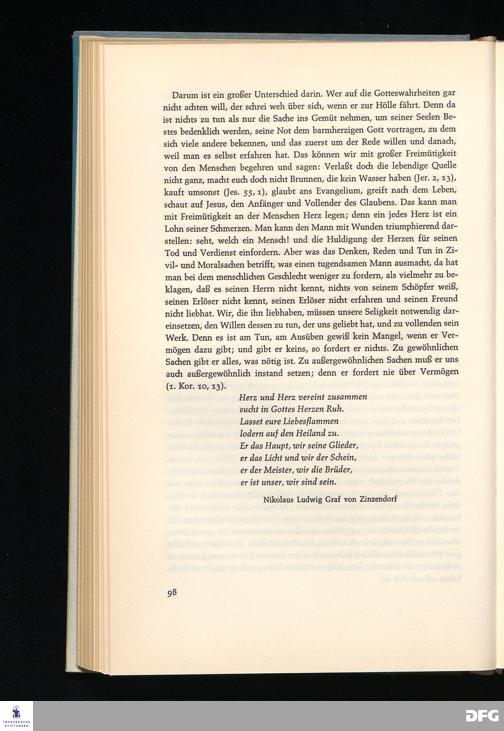 Darum ist ein großer Unterschied darin. Wer auf die Gotteswahrheiten gar nicht achten will, der schrei weh über sich, wenn er zur Hölle fährt. Denn da ist nichts zu tun als nur die Sache ins Gemüt nehmen, um seiner Seelen Bestes bedenklich werden, seine Not dem barmherzigen Gott vortragen, zu dem sich viele andere bekennen, und das zuerst um der Rede willen und danach, weil man es selbst erfahren hat. Das können wir mit großer Freimütigkeit von den Menschen begehren und sagen: Verlaßt doch die lebendige Quelle nicht ganz, macht euch doch nicht Brunnen, die kein Wasser haben (Jer. 2, 13), kauft umsonst (Jes. 55, 1), glaubt ans Evangelium, greift nach dem Leben, schaut auf Jesus, den Anfänger und Vollender des Glaubens. Das kann man mit Freimütigkeit an der Menschen Herz legen; denn ein jedes Herz ist ein Lohn seiner Schmerzen. Man kann den Mann mit Wunden triumphierend darstellen: seht, welch ein Mensch! und die Huldigung der Herzen für seinen Tod und Verdienst einfordern. Aber was das Denken, Reden und Tun in Zivil- und Moralsachen betrifft, was einen tugendsamen Mann ausmacht, da hat man bei dem menschlichen Geschlecht weniger zu fordern, als vielmehr zu beklagen, daß es seinen Herrn nicht kennt, nichts von seinem Schöpfer weiß, seinen Erlöser nicht kennt, seinen Erlöser nicht erfahren und seinen Freund nicht liebhat. Wir, die ihn liebhaben, müssen unsere Seligkeit notwendig dareinsetzen, den Willen dessen zu tun, der uns geliebt hat, und zu vollenden sein Werk. Denn es ist am Tun, am Ausüben gewiß kein Mangel, wenn er Vermögen dazu gibt; und gibt er keins, so fordert er nichts. Zu gewöhnlichen Sachen gibt er alles, was nötig ist. Zu außergewöhnlichen Sachen muß er uns auch außergewöhnlich instand setzen; denn er fordert nie über Vermögen (1. Kor. 10, 13).

Herz und Herz vereint zusammen
sucht in Gottes Herzen Ruh.
Lasset eure Liebesflammen
lodern auf den Heiland zu.
Er das Haupt, wir seine Glieder,
er das Licht und wir der Schein,
er der Meister, wir die Brüder,
er ist unser, wir sind sein.

Nikolaus Ludwig Graf von Zinzendorf

98

DFG